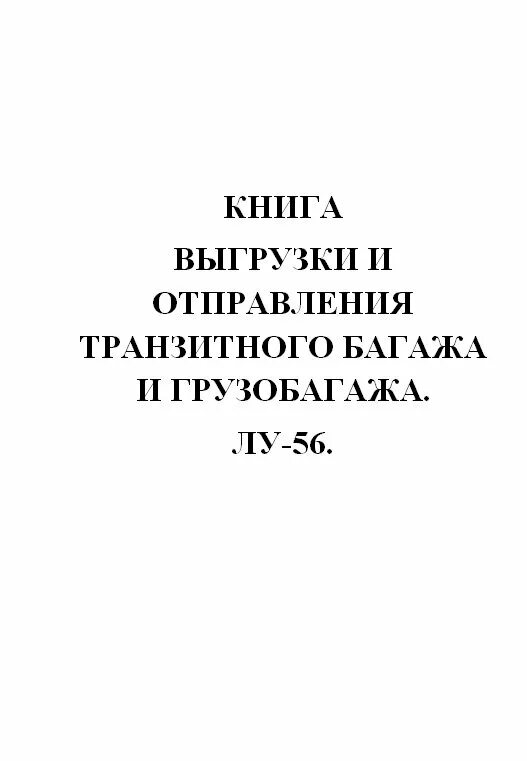 КНИГА
ВЫГРУЗКИ И ОТПРАВЛЕНИЯ ТРАНЗИТНОГО БАГАЖА И ГРУЗОБАГАЖА.
ЛУ-56.